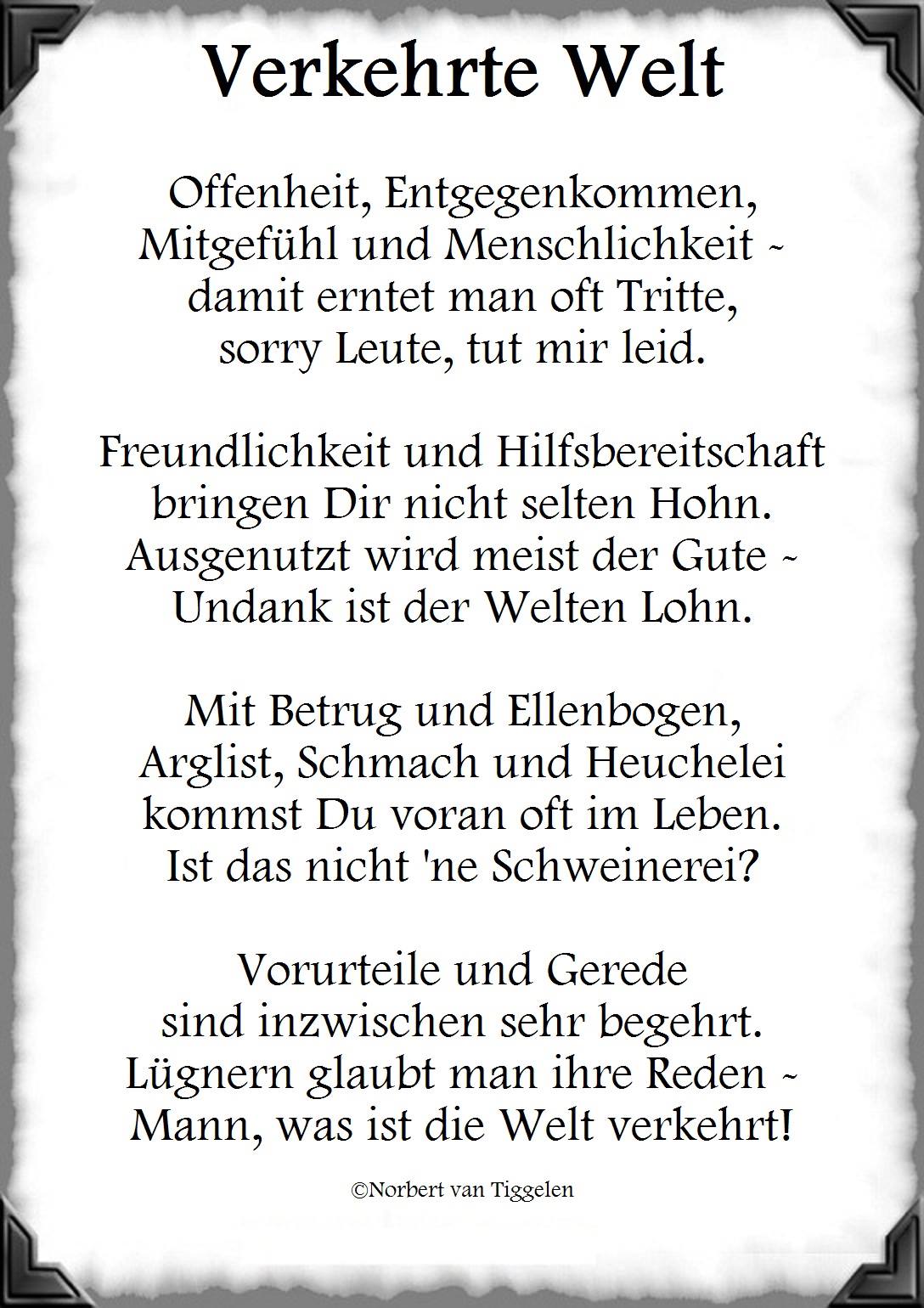 Verkehrte Welt

Offenheit, Entgegenkommen,
Mitgefühl und Menschlichkeit ~
damit erntet man oft Tritte,
sorry Leute, tut mir leid.

Freundlichkeit und Hilfsbereitschaft
bringen Dir nicht selten Hohn.
Ausgenutzt wird meist der Gute ~
Undank ist der Welten Lohn.

Mit Betrug und Ellenbogen,
Arglist, Schmach und Heuchelei
kommst Du voran oft im Leben.
Ist das nicht 'ne Schweinerei?

Vorurteile und Gerede
sind inzwischen sehr begehrt.
Lügnern glaubt man ihre Reden ~
Mann, was ist die Welt verkehrt!

©Norbert van Tiggelen